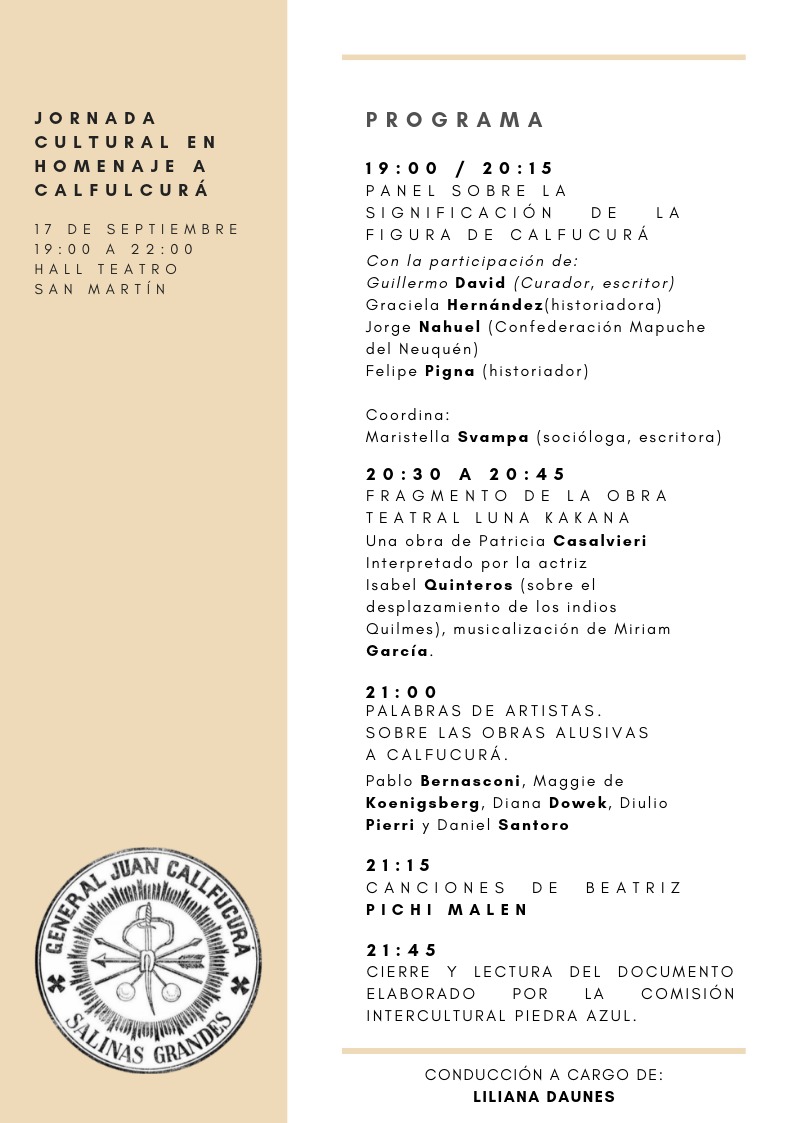 JORNADA CULTURAL EN HOMENAJE A CALFULCURÁ

17 DE SEPTIEMBRE
19:00 A 22:00
HALL TEATRO
SAN MARTÍN

GENERAL JUAN CALLFUCURÁ
SALINAS GRANDES

PROGRAMA

19:00 / 20:15
PANEL SOBRE LA SIGNIFICACIÓN DE LA FIGURA DE CALFUCURÁ
Con la participación de:
Guillermo David (Curador, escritor)
Graciela Hernández(historiadora)
Jorge Nahuel (Confederación Mapuche del Neuquén)
Felipe Pigna (historiador)

Coordina:
Maristella Svampa (socióloga, escritora)

20:30 A 20:45
FRAGMENTO DE LA OBRA TEATRAL LUNA KAKANA
Una obra de Patricia Casalvieri
Interpretado por la actriz
Isabel Quinteros (sobre el desplazamiento de los indios Quilmes), musicalización de Miriam García.

21:00
PALABRAS DE ARTISTAS.
SOBRE LAS OBRAS ALUSIVAS A CALFUCURÁ.
Pablo Bernasconi, Maggie de Koenigsberg, Diana Dowek, Diulio Pierri y Daniel Santoro

21:15
CANCIONES DE BEATRIZ PICHI MALEN

21:45
CIERRE Y LECTURA DEL DOCUMENTO ELABORADO POR LA COMISIÓN INTERCULTURAL PIEDRA AZUL.

CONDUCCIÓN A CARGO DE:
LILIANA DAUNES